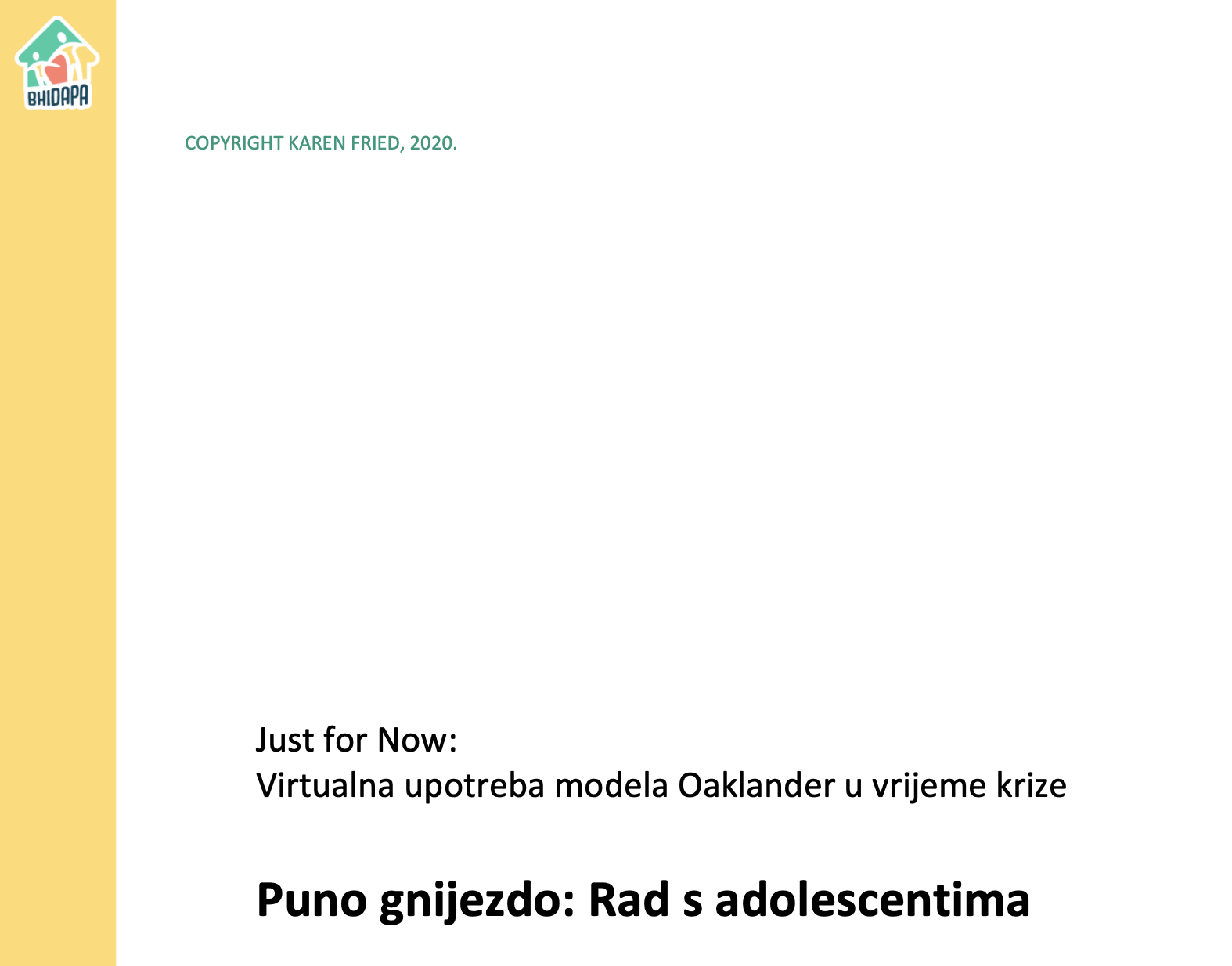 BHIDAPA

COPYRIGHT KAREN FRIED, 2020.

Just for Now:
Virtualna upotreba modela Oaklander u vrijeme krize

Puno gnijezdo: Rad s adolescentima